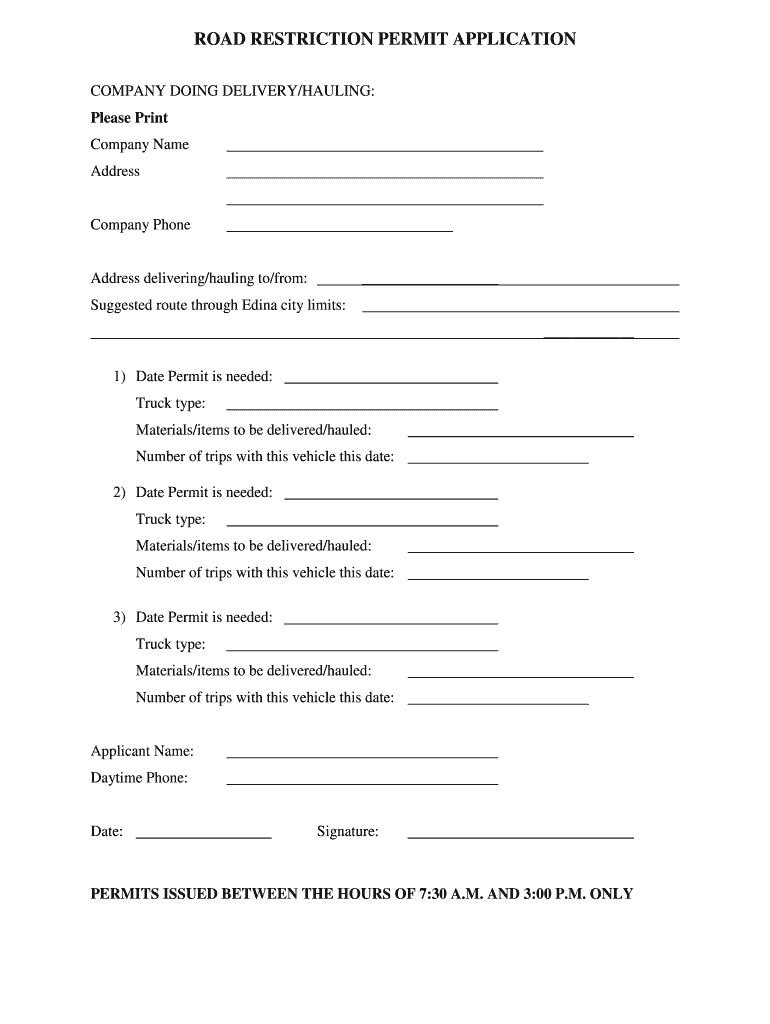 ROAD RESTRICTION PERMIT APPLICATION

COMPANY DOING DELIVERY/HAULING:

Please Print

Company Name

Address

Company Phone

Address delivering/hauling to/from:

Suggested route through Edina city limits:

1) Date Permit is needed:

Truck type:

Materials/items to be delivered/hauled:

Number of trips with this vehicle this date:

2) Date Permit is needed:

Truck type:

Materials/items to be delivered/hauled:

Number of trips with this vehicle this date:

3) Date Permit is needed:

Truck type:

Materials/items to be delivered/hauled:

Number of trips with this vehicle this date:

Applicant Name:

Daytime Phone:

Date:

Signature:

PERMITS ISSUED BETWEEN THE HOURS OF 7:30 A.M. AND 3:00 P.M. ONLY